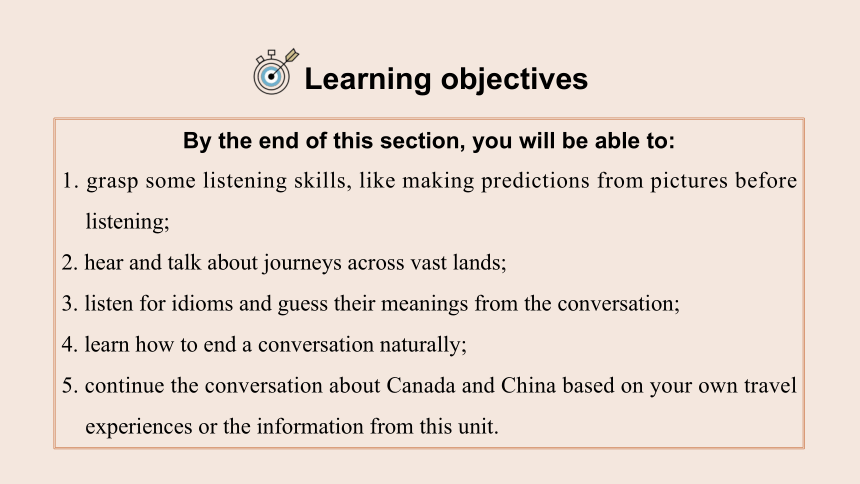 Learning objectives

By the end of this section, you will be able to:

1. grasp some listening skills, like making predictions from pictures before listening;

2. hear and talk about journeys across vast lands;

3. listen for idioms and guess their meanings from the conversation;

4. learn how to end a conversation naturally;

5. continue the conversation about Canada and China based on your own travel experiences or the information from this unit.